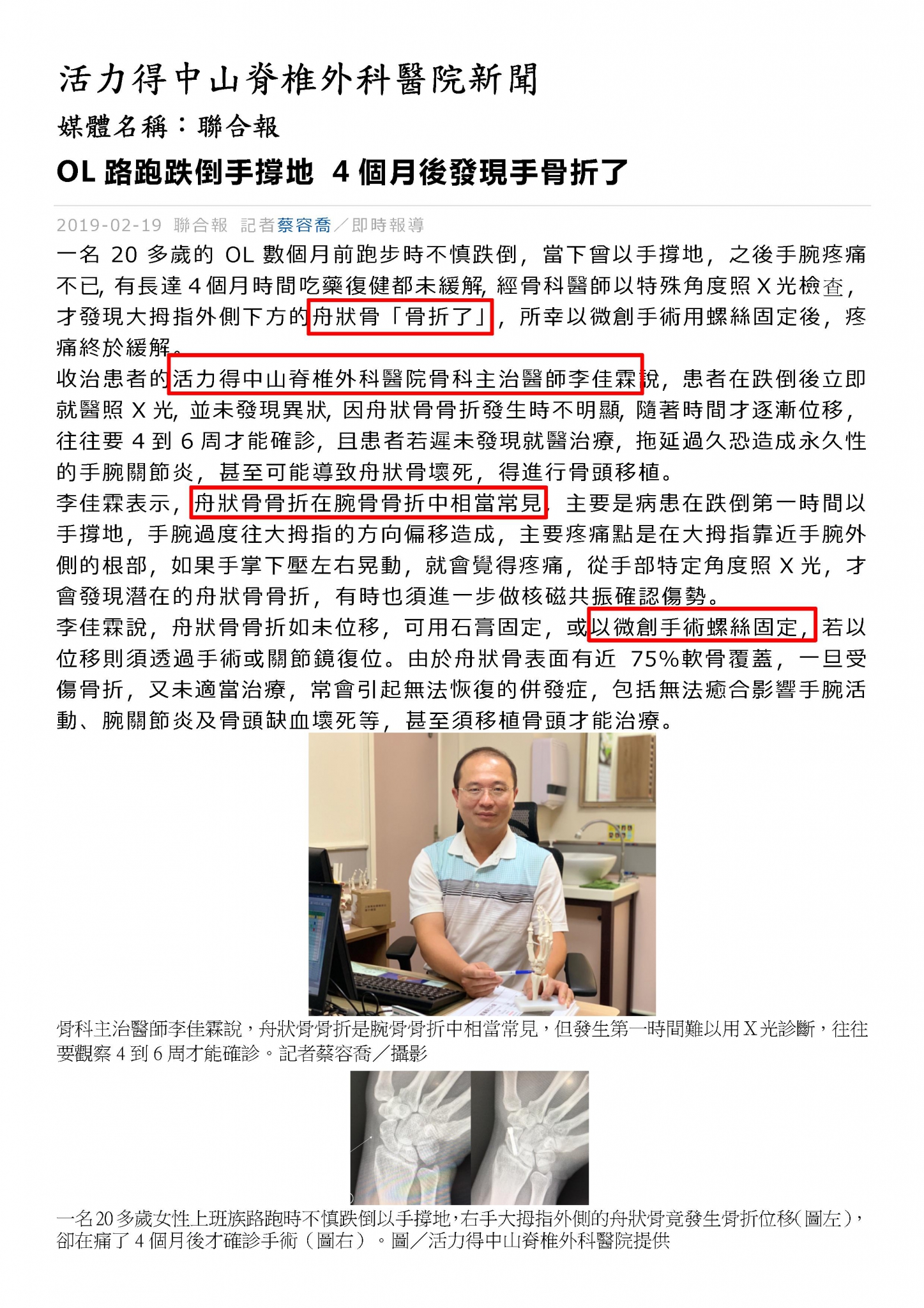 活力得中山脊椎外科醫院新聞

媒體名稱：聯合報

OL 路跑跌倒手撐地 4 個月後發現手骨折了

2019-02-19 聯合報 記者蔡容喬／即時報導

一名 20 多歲的 OL 數個月前跑步時不慎跌倒，當下曾以手撐地，之後手腕疼痛不已，有長達 4 個月時間吃藥復健都未緩解，經骨科醫師以特殊角度照 X 光檢查，才發現大拇指外側下方的舟狀骨「骨折了」，所幸以微創手術用螺絲固定後，疼痛終於緩解。

收治患者的活力得中山脊椎外科醫院骨科主治醫師李佳霖說，患者在跌倒後立即就醫照 X 光，並未發現異狀，因舟狀骨骨折發生時不明顯，隨著時間才逐漸位移，往往要 4 到 6 周才能確診，且患者若遲未發現就醫治療，拖延過久恐造成永久性的手腕關節炎，甚至可能導致舟狀骨壞死，得進行骨頭移植。

李佳霖表示，舟狀骨骨折在腕骨骨折中相當常見，主要是病患在跌倒第一時間以手撐地，手腕過度往大拇指的方向偏移造成，主要疼痛點是在大拇指靠近手腕外側的根部，如果手掌下壓左右晃動，就會覺得疼痛，從手部特定角度照 X 光，才會發現潛在的舟狀骨骨折，有時也須進一步做核磁共振確認傷勢。

李佳霖說，舟狀骨骨折如未位移，可用石膏固定，或以微創手術螺絲固定，若以位移則須透過手術或關節鏡復位。由於舟狀骨表面有近 75%軟骨覆蓋，一旦受傷骨折，又未適當治療，常會引起無法恢復的併發症，包括無法癒合影響手腕活動、腕關節炎及骨頭缺血壞死等，甚至須移植骨頭才能治療。

骨科主治醫師李佳霖說，舟狀骨骨折是腕骨骨折中相當常見，但發生第一時間難以用 X 光診斷，往往要觀察 4 到 6 周才能確診。記者蔡容喬／攝影

一名 20 多歲女性上班族路跑時不慎跌倒以手撐地，右手大拇指外側的舟狀骨竟發生骨折位移(圖左)，卻在痛了 4 個月後才確診手術（圖右）。圖／活力得中山脊椎外科醫院提供